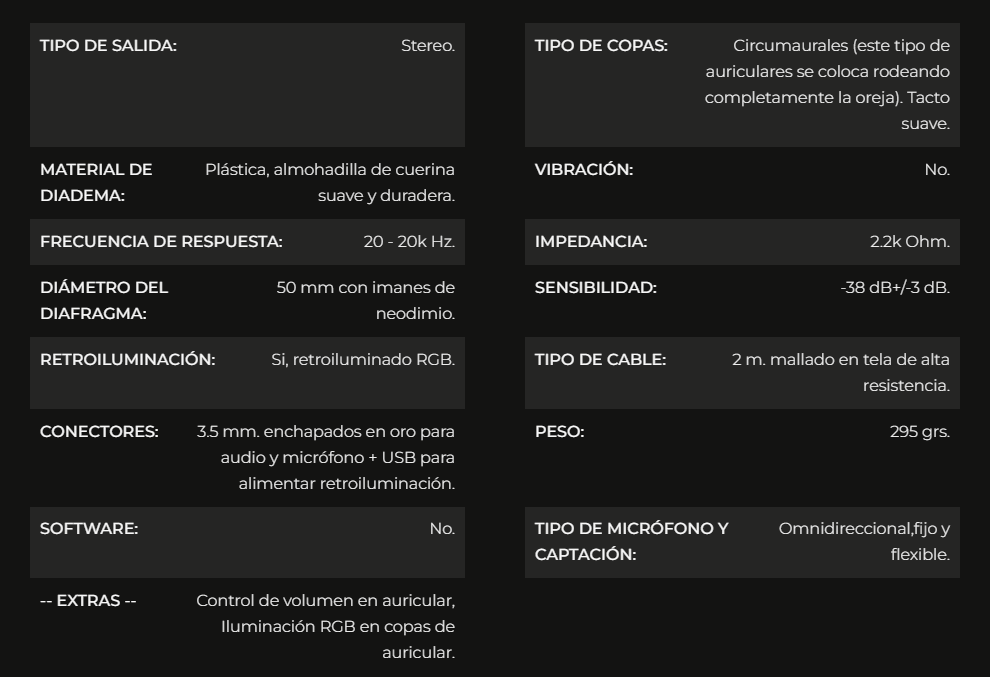 TIPO DE SALIDA:
Stereo.

MATERIAL DE DIADEMA:
Plástica, almohadilla de cuerina suave y duradera.

FRECUENCIA DE RESPUESTA:
20 - 20k Hz.

DIÁMETRO DEL DIAFRAGMA:
50 mm con imanes de neodimio.

RETROILUMINACIÓN:
Si, retroiluminado RGB.

CONECTORES:
3.5 mm. enchapados en oro para audio y micrófono + USB para alimentar retroiluminación.

SOFTWARE:
No.

-- EXTRAS --
Control de volumen en auricular, Iluminación RGB en copas de auricular.

TIPO DE COPAS:
Circumaurales (este tipo de auriculares se coloca rodeando completamente la oreja). Tacto suave.

VIBRACIÓN:
No.

IMPEDANCIA:
2.2k Ohm.

SENSIBILIDAD:
-38 dB+/-3 dB.

TIPO DE CABLE:
2 m. mallado en tela de alta resistencia.

PESO:
295 grs.

TIPO DE MICRÓFONO Y CAPTACIÓN:
Omnidireccional,fijo y flexible.